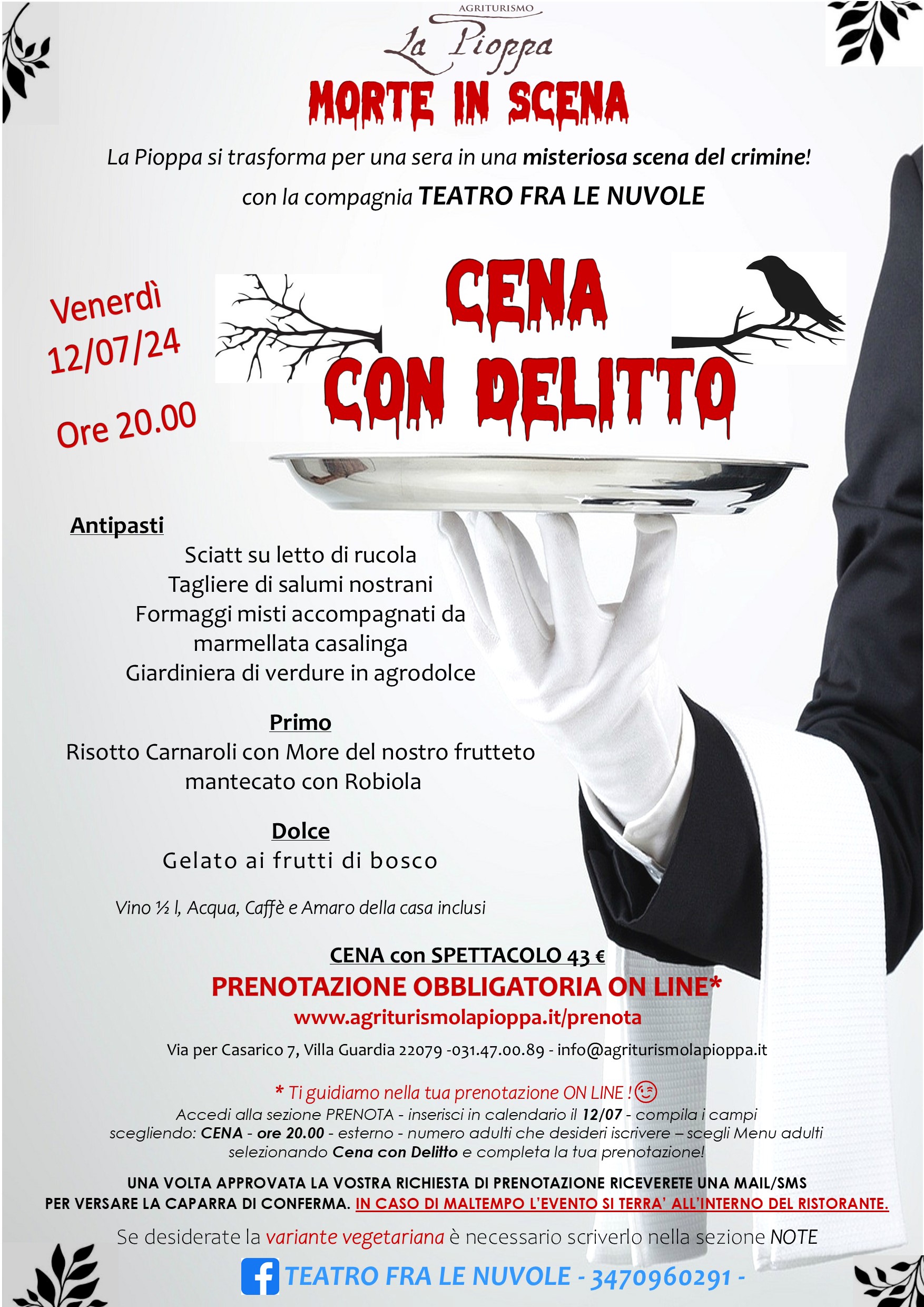 AGRITURISMO
La Pioppa
MORTE IN SCENA

La Pioppa si trasforma per una sera in una misteriosa scena del crimine!
con la compagnia TEATRO FRA LE NUVOLE

Venerdì 12/07/24
Ore 20.00

CENA CON DELITTO

Antipasti
Sciatt su letto di rucola
Tagliere di salumi nostrani
Formaggi misti accompagnati da marmellata casalinga
Giardiniera di verdure in agrodolce

Primo
Risotto Carnaroli con More del nostro frutteto mantecato con Robiola

Dolce
Gelato ai frutti di bosco

Vino ½ l, Acqua, Caffè e Amaro della casa inclusi

CENA con SPETTACOLO 43 €
PRENOTAZIONE OBBLIGATORIA ON LINE*
www.agriturismolapioppa.it/prenota
Via per Casarico 7, Villa Guardia 22079 -031.47.00.89 - info@agriturismolapioppa.it

* Ti guidiamo nella tua prenotazione ON LINE !
Accedi alla sezione PRENOTA - inserisci in calendario il 12/07 - compila i campi scegliendo: CENA - ore 20.00 - esterno - numero adulti che desideri iscrivere – scegli Menu adulti selezionando Cena con Delitto e completa la tua prenotazione!

UNA VOLTA APPROVATA LA VOSTRA RICHIESTA DI PRENOTAZIONE RICEVERETE UNA MAIL/SMS PER VERSARE LA CAPARRA DI CONFERMA. IN CASO DI MALTEMPO L'EVENTO SI TERRA' ALL'INTERNO DEL RISTORANTE.

Se desiderate la variante vegetariana è necessario scriverlo nella sezione NOTE

TEATRO FRA LE NUVOLE - 3470960291 -